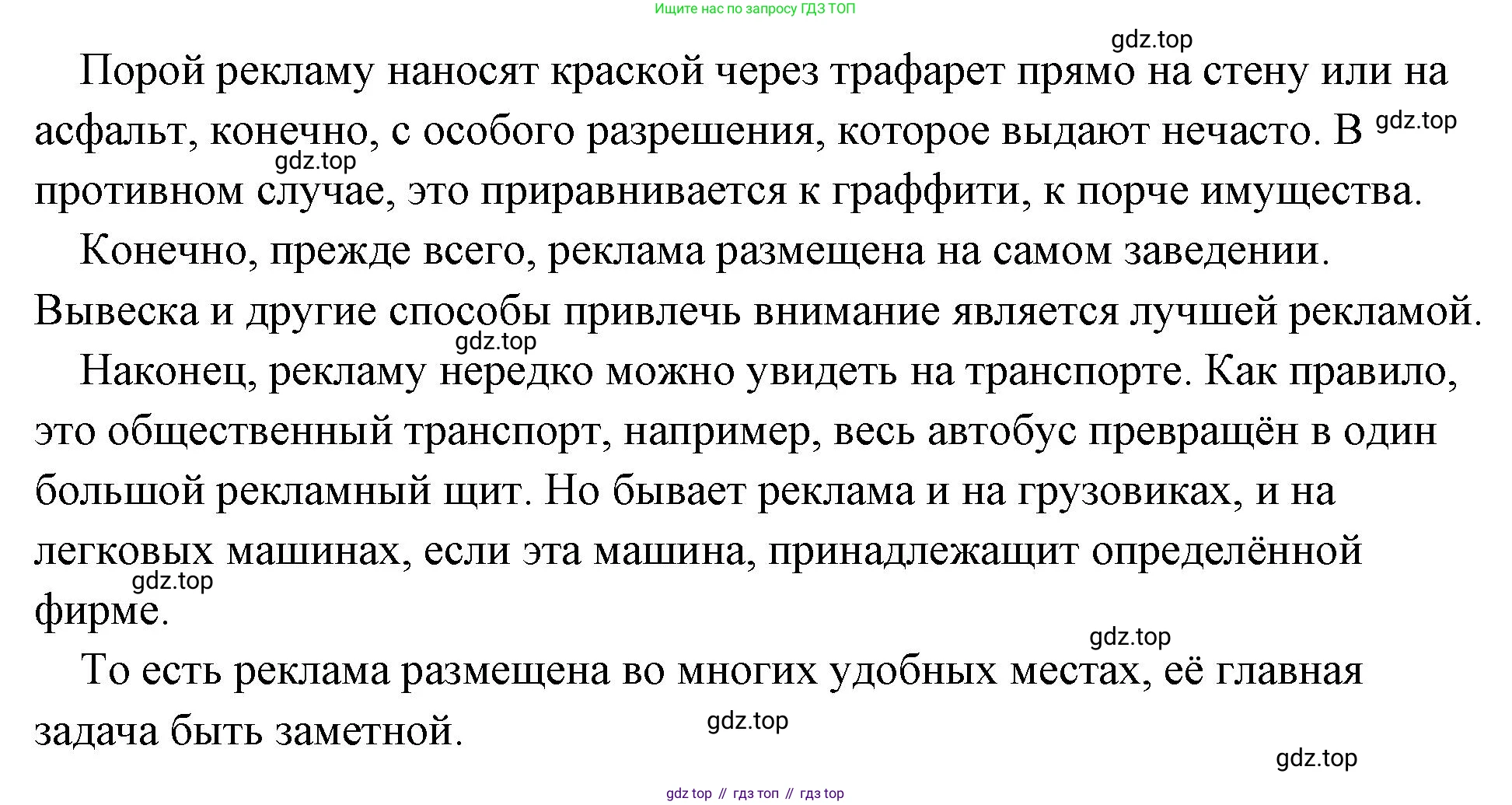 Ищите нас по запросу ГДЗ ТОП

gdz.top

Порой рекламу наносят краской через трафарет прямо на стену или на асфальт, конечно, с особого разрешения, которое выдают нечасто. В gdz.top противном случае, это приравнивается к граффити, к порче имущества.

gdz.top

Конечно, прежде всего, реклама размещена на самом заведении. Вывеска и другие способы привлечь внимание является лучшей рекламой.

gdz.top

Наконец, рекламу нередко можно увидеть на транспорте. Как правило, это общественный транспорт, например, весь автобус превращён в один большой рекламный щит. Но бывает реклама и на грузовиках, и на легковых машинах, если эта машина, принадлежащит определённой фирме.

gdz.top

gdz.top

То есть реклама размещена во многих удобных местах, её главная задача быть заметной.

gdz.top

gdz.top

gdz top // гдз топ // гдз top